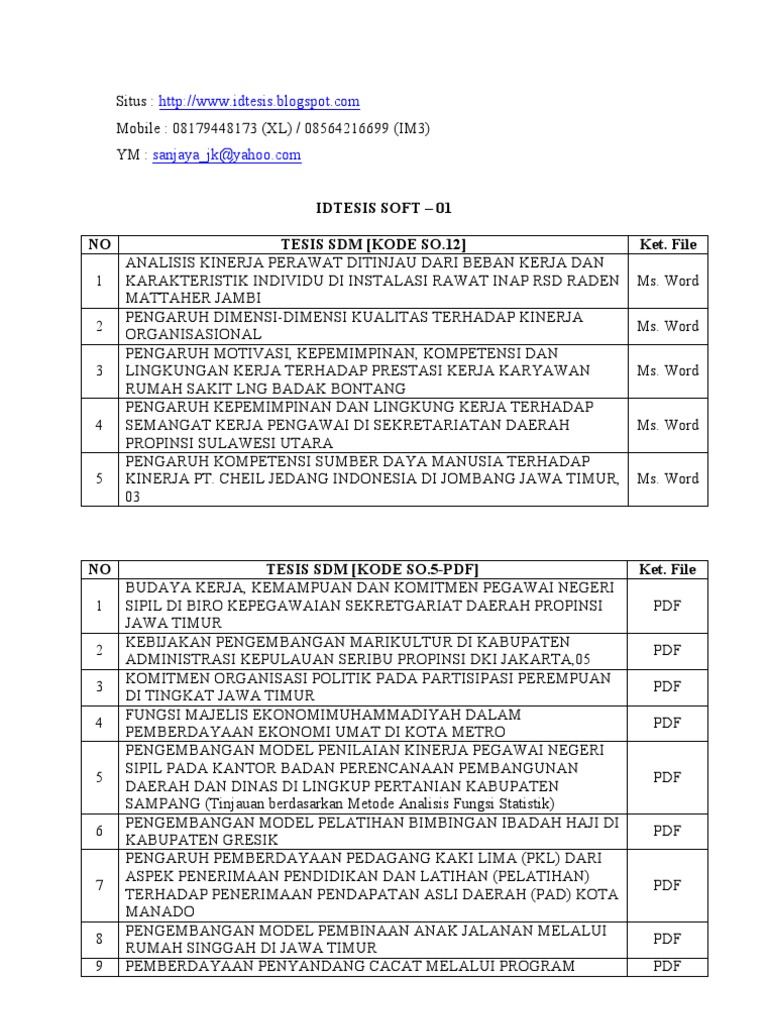 Situs : http://www.idtesis.blogspot.com
Mobile : 08179448173 (XL) / 08564216699 (IM3)
YM : sanjaya_jk@yahoo.com

IDTESIS SOFT – 01

| NO | TESIS SDM [KODE SO.12] | Ket. File |
|---|---|---|
| 1 | ANALISIS KINERJA PERAWAT DITINJAU DARI BEBAN KERJA DAN KARAKTERISTIK INDIVIDU DI INSTALASI RAWAT INAP RSD RADEN MATTAHER JAMBI | Ms. Word |
| 2 | PENGARUH DIMENSI-DIMENSI KUALITAS TERHADAP KINERJA ORGANISASIONAL | Ms. Word |
| 3 | PENGARUH MOTIVASI, KEPEMIMPINAN, KOMPETENSI DAN LINGKUNGAN KERJA TERHADAP PRESTASI KERJA KARYAWAN RUMAH SAKIT LNG BADAK BONTANG | Ms. Word |
| 4 | PENGARUH KEPEMIMPINAN DAN LINGKUNG KERJA TERHADAP SEMANGAT KERJA PENGAWAI DI SEKRETARIATAN DAERAH PROPINSI SULAWESI UTARA | Ms. Word |
| 5 | PENGARUH KOMPETENSI SUMBER DAYA MANUSIA TERHADAP KINERJA PT. CHEIL JEDANG INDONESIA DI JOMBANG JAWA TIMUR, 03 | Ms. Word |

| NO | TESIS SDM [KODE SO.5-PDF] | Ket. File |
|---|---|---|
| 1 | BUDAYA KERJA, KEMAMPUAN DAN KOMITMEN PEGAWAI NEGERI SIPIL DI BIRO KEPEGAWAIAN SEKRETGARIAT DAERAH PROPINSI JAWA TIMUR | PDF |
| 2 | KEBIJAKAN PENGEMBANGAN MARIKULTUR DI KABUPATEN ADMINISTRASI KEPULAUAN SERIBU PROPINSI DKI JAKARTA,05 | PDF |
| 3 | KOMITMEN ORGANISASI POLITIK PADA PARTISIPASI PEREMPUAN DI TINGKAT JAWA TIMUR | PDF |
| 4 | FUNGSI MAJELIS EKONOMIMUHAMMADIYAH DALAM PEMBERDAYAAN EKONOMI UMAT DI KOTA METRO | PDF |
| 5 | PENGEMBANGAN MODEL PENILAIAN KINERJA PEGAWAI NEGERI SIPIL PADA KANTOR BADAN PERENCANAAN PEMBANGUNAN DAERAH DAN DINAS DI LINGKUP PERTANIAN KABUPATEN SAMPANG (Tinjauan berdasarkan Metode Analisis Fungsi Statistik) | PDF |
| 6 | PENGEMBANGAN MODEL PELATIHAN BIMBINGAN IBADAH HAJI DI KABUPATEN GRESIK | PDF |
| 7 | PENGARUH PEMBERDAYAAN PEDAGANG KAKI LIMA (PKL) DARI ASPEK PENERIMAAN PENDIDIKAN DAN LATIHAN (PELATIHAN) TERHADAP PENERIMAAN PENDAPATAN ASLI DAERAH (PAD) KOTA MANADO | PDF |
| 8 | PENGEMBANGAN MODEL PEMBINAAN ANAK JALANAN MELALUI RUMAH SINGGAH DI JAWA TIMUR | PDF |
| 9 | PEMBERDAYAAN PENYANDANG CACAT MELALUI PROGRAM | PDF |